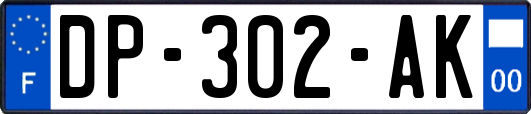 F

DP-302-AK

00